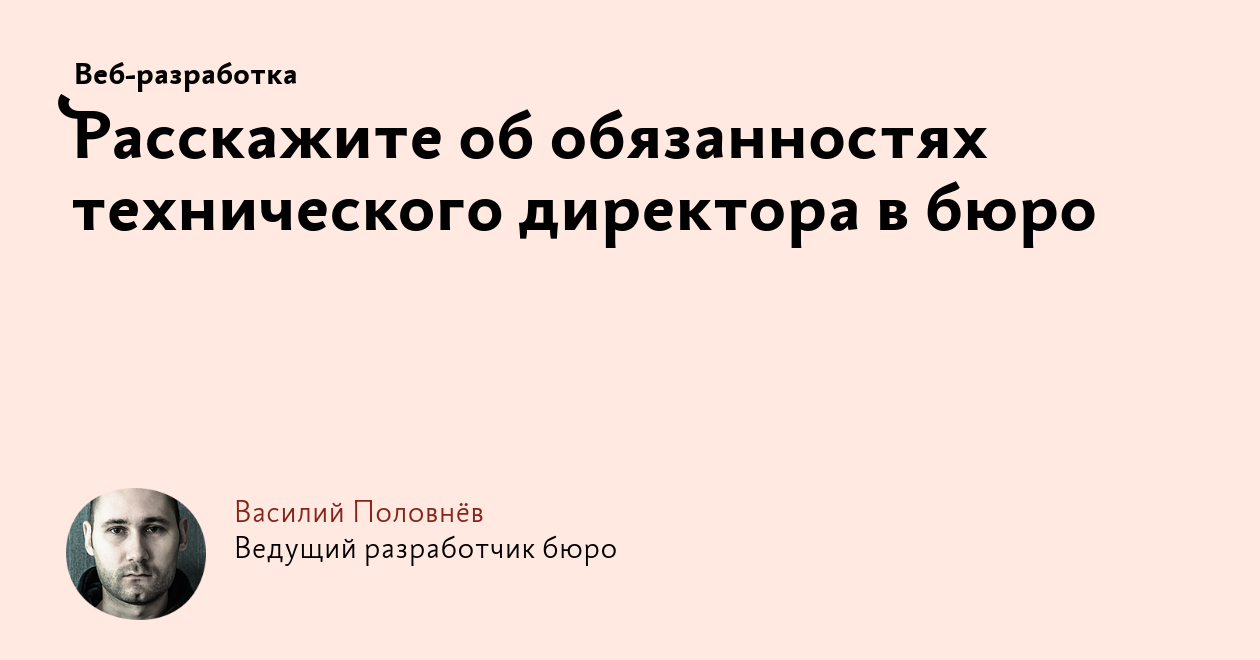 Веб-разработка

Расскажите об обязанностях технического директора в бюро

Василий Половнёв
Ведущий разработчик бюро